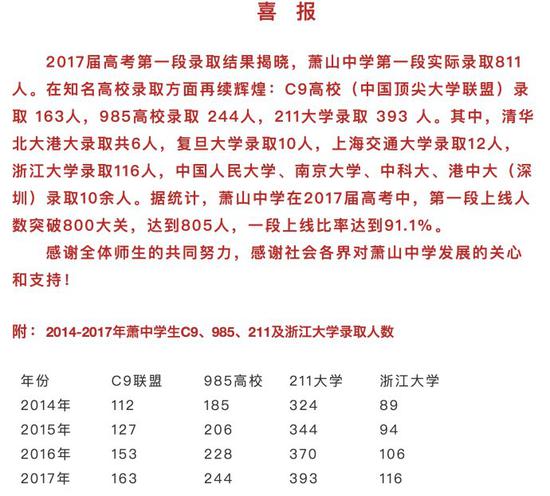 喜 报

2017届高考第一段录取结果揭晓，萧山中学第一段实际录取811人。在知名高校录取方面再续辉煌：C9高校（中国顶尖大学联盟）录取 163人，985高校录取 244人，211大学录取 393 人。其中，清华北大港大录取共6人，复旦大学录取10人，上海交通大学录取12人，浙江大学录取116人，中国人民大学、南京大学、中科大、港中大（深圳）录取10余人。据统计，萧山中学在2017届高考中，第一段上线人数突破800大关，达到805人，一段上线比率达到91.1%。

感谢全体师生的共同努力，感谢社会各界对萧山中学发展的关心和支持！

附：2014-2017年萧中学生C9、985、211及浙江大学录取人数

| 年份 | C9联盟 | 985高校 | 211大学 | 浙江大学 |
|---|---|---|---|---|
| 2014年 | 112 | 185 | 324 | 89 |
| 2015年 | 127 | 206 | 344 | 94 |
| 2016年 | 153 | 228 | 370 | 106 |
| 2017年 | 163 | 244 | 393 | 116 |